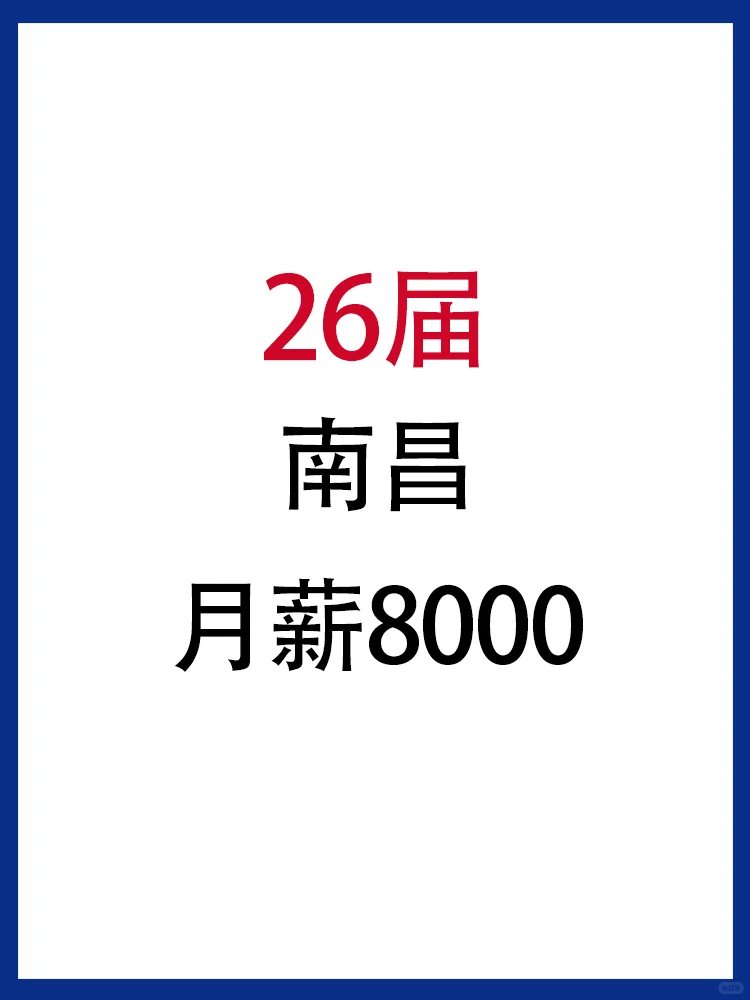 26届
南昌
月薪8000